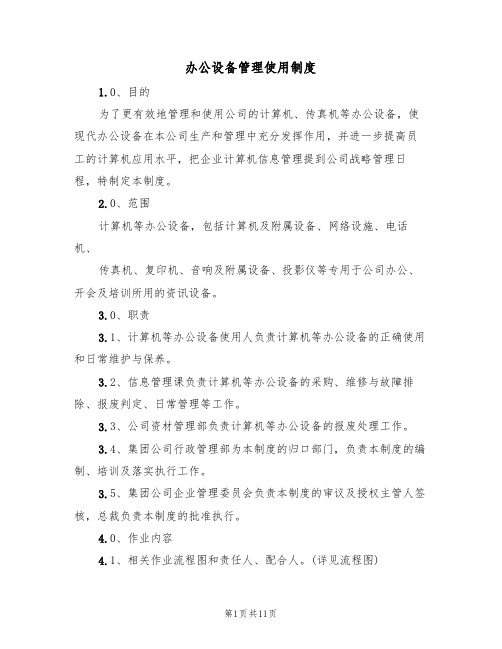 办公设备管理使用制度

1.0、目的

为了更有效地管理和使用公司的计算机、传真机等办公设备，使现代办公设备在本公司生产和管理中充分发挥作用，并进一步提高员工的计算机应用水平，把企业计算机信息管理提到公司战略管理日程，特制定本制度。

2.0、范围

计算机等办公设备，包括计算机及附属设备、网络设施、电话机、

传真机、复印机、音响及附属设备、投影仪等专用于公司办公、开会及培训所用的资讯设备。

3.0、职责

3.1、计算机等办公设备使用人负责计算机等办公设备的正确使用和日常维护与保养。

3.2、信息管理课负责计算机等办公设备的采购、维修与故障排除、报废判定、日常管理等工作。

3.3、公司资材管理部负责计算机等办公设备的报废处理工作。

3.4、集团公司行政管理部为本制度的归口部门，负责本制度的编制、培训及落实执行工作。

3.5、集团公司企业管理委员会负责本制度的审议及授权主管人签核，总裁负责本制度的批准执行。

4.0、作业内容

4.1、相关作业流程图和责任人、配合人。(详见流程图)

第1页共11页